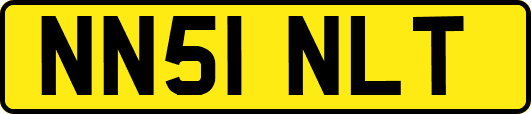 NN51 NLT